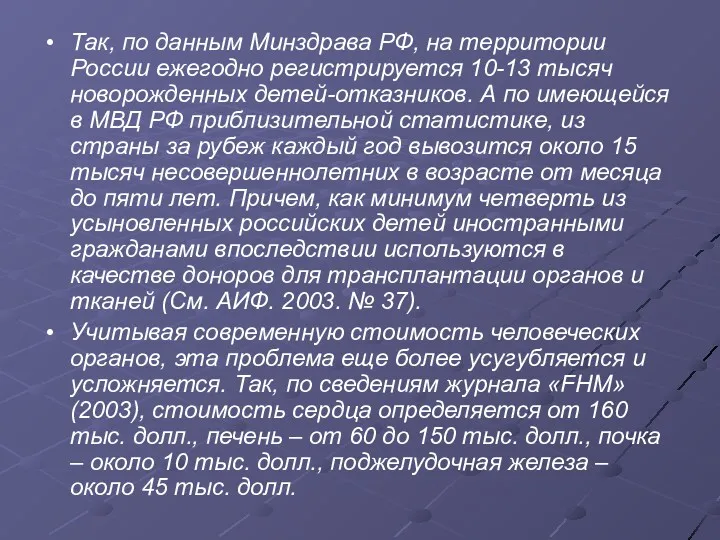 • Так, по данным Минздрава РФ, на территории России ежегодно регистрируется 10-13 тысяч новорожденных детей-отказников. А по имеющейся в МВД РФ приблизительной статистике, из страны за рубеж каждый год вывозится около 15 тысяч несовершеннолетних в возрасте от месяца до пяти лет. Причем, как минимум четверть из усыновленных российских детей иностранными гражданами впоследствии используются в качестве доноров для трансплантации органов и тканей (См. АИФ. 2003. № 37).

• Учитывая современную стоимость человеческих органов, эта проблема еще более усугубляется и усложняется. Так, по сведениям журнала «FHM» (2003), стоимость сердца определяется от 160 тыс. долл., печень – от 60 до 150 тыс. долл., почка – около 10 тыс. долл., поджелудочная железа – около 45 тыс. долл.